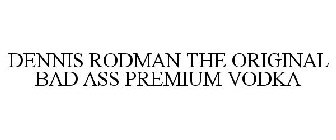 DENNIS RODMAN THE ORIGINAL BAD ASS PREMIUM VODKA